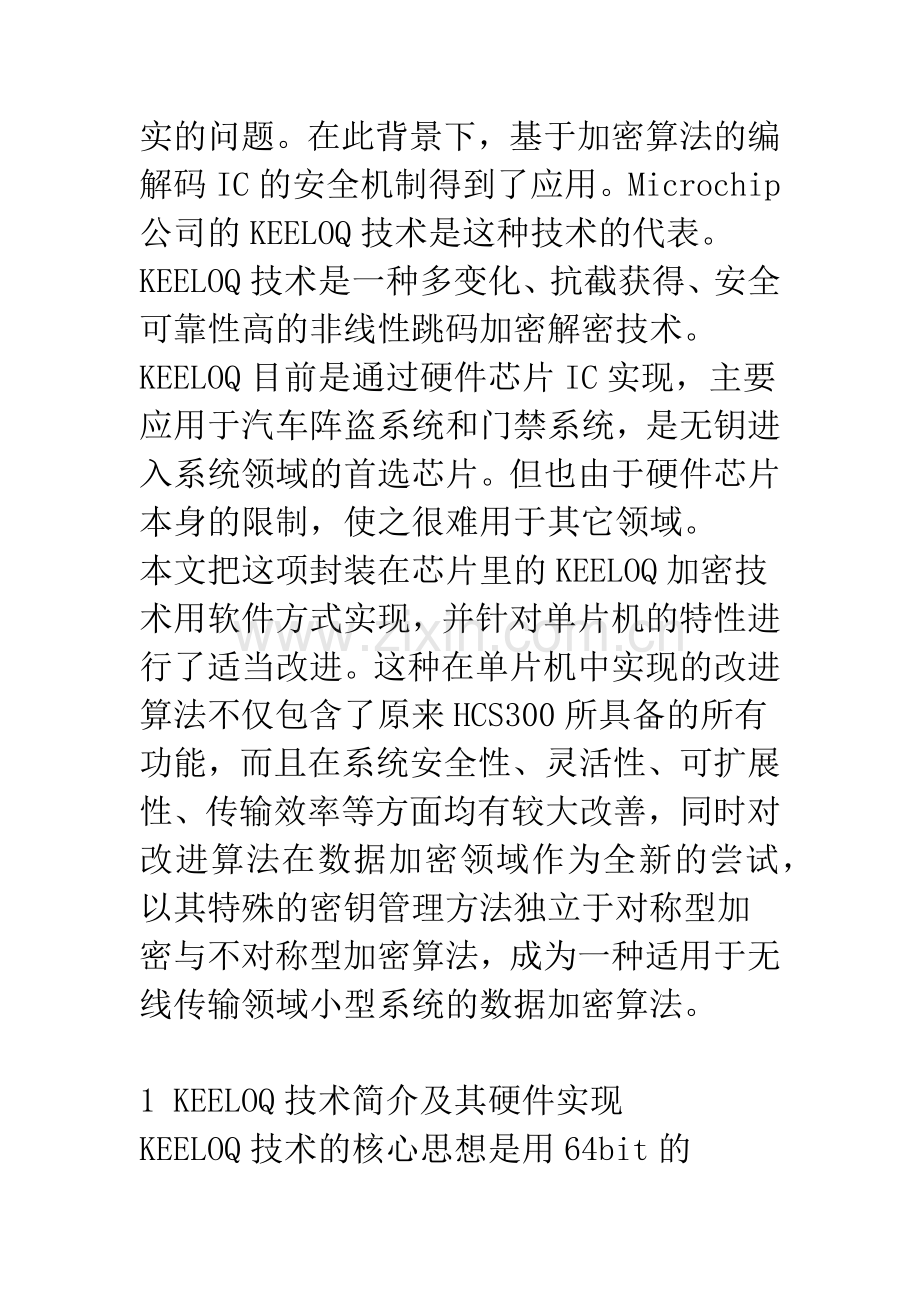 实的问题。在此背景下，基于加密算法的编解码IC的安全机制得到了应用。Microchip公司的KEELOQ技术是这种技术的代表。

KEELOQ技术是一种多变化、抗截获得、安全可靠性高的非线性跳码加密解密技术。

KEELOQ目前是通过硬件芯片IC实现，主要应用于汽车阵盗系统和门禁系统，是无钥进入系统领域的首选芯片。但也由于硬件芯片本身的限制，使之很难用于其它领域。

本文把这项封装在芯片里的KEELOQ加密技术用软件方式实现，并针对单片机的特性进行了适当改进。这种在单片机中实现的改进算法不仅包含了原来HCS300所具备的所有功能，而且在系统安全性、灵活性、可扩展性、传输效率等方面均有较大改善，同时对改进算法在数据加密领域作为全新的尝试，以其特殊的密钥管理方法独立于对称型加密与不对称型加密算法，成为一种适用于无线传输领域小型系统的数据加密算法。

1 KEELOQ技术简介及其硬件实现

KEELOQ技术的核心思想是用64bit的

www.zixin.com.cn